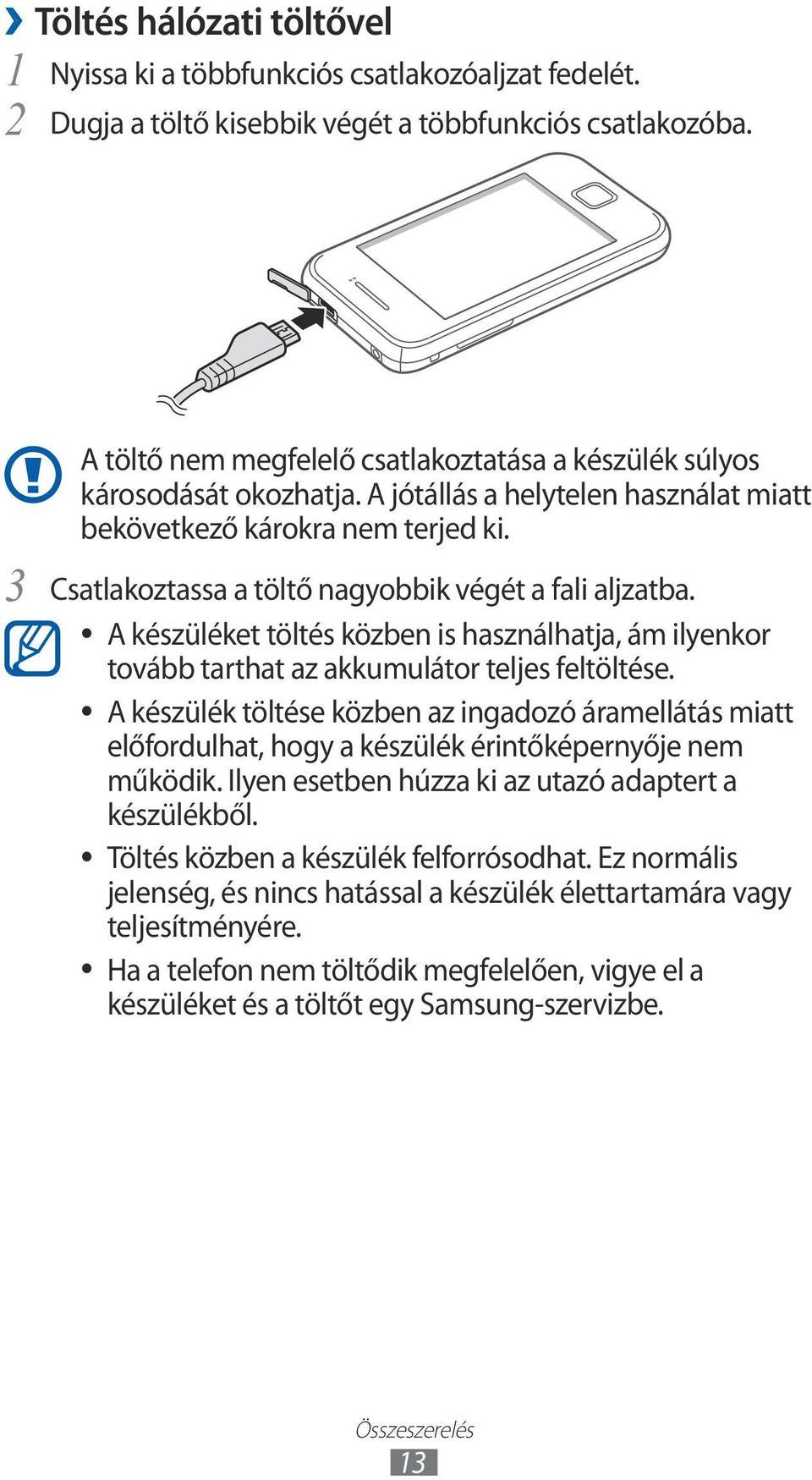 › Töltés hálózati töltővel

1 Nyissa ki a többfunkciós csatlakozóaljzat fedelét.

2 Dugja a töltő kisebbik végét a többfunkciós csatlakozóba.

A töltő nem megfelelő csatlakoztatása a készülék súlyos károsodását okozhatja. A jótállás a helytelen használat miatt bekövetkező károkra nem terjed ki.

3 Csatlakoztassa a töltő nagyobbik végét a fali aljzatba.

• A készüléket töltés közben is használhatja, ám ilyenkor tovább tarthat az akkumulátor teljes feltöltése.

• A készülék töltése közben az ingadozó áramellátás miatt előfordulhat, hogy a készülék érintőképernyője nem működik. Ilyen esetben húzza ki az utazó adaptert a készülékből.

• Töltés közben a készülék felforrósodhat. Ez normális jelenség, és nincs hatással a készülék élettartamára vagy teljesítményére.

• Ha a telefon nem töltődik megfelelően, vigye el a készüléket és a töltőt egy Samsung-szervizbe.

Összeszerelés
13